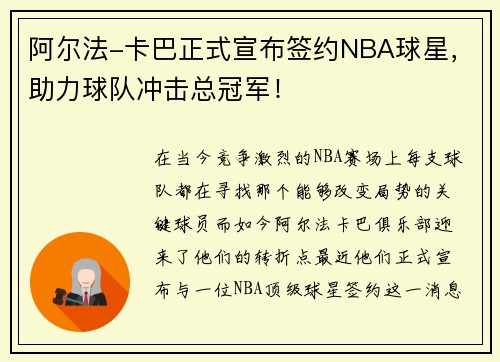 阿尔法-卡巴正式宣布签约NBA球星，助力球队冲击总冠军！

在当今竞争激烈的NBA赛场上每支球队都在寻找那个能够改变局势的关键球员而如今阿尔法卡巴俱乐部迎来了他们的转折点最近他们正式宣布与一位NBA顶级球星签约这一消息